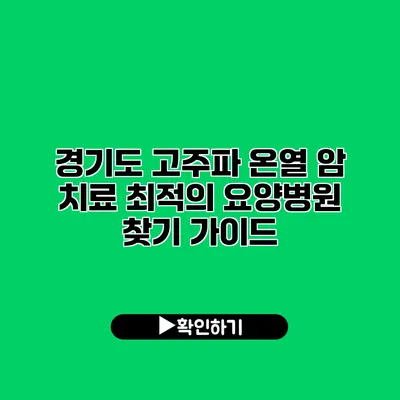 경기도 고주파 온열 암 치료 최적의 요양병원 찾기 가이드

▶확인하기